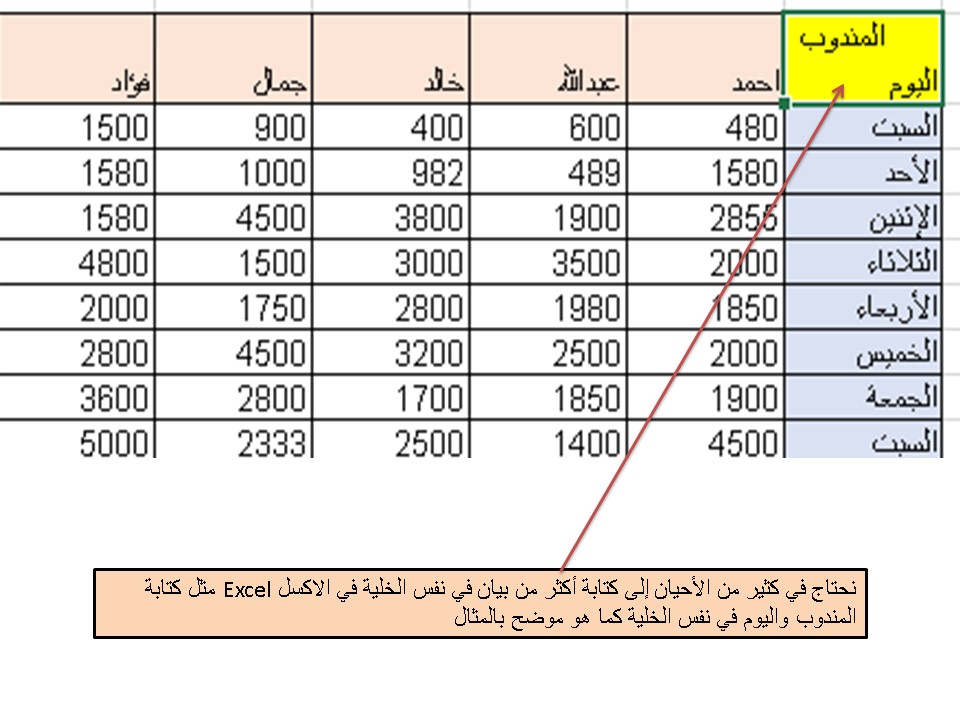 | المندوب اليوم | احمد | عبدالله | خالد | جمال | فؤاد |
|---|---|---|---|---|---|
| السبت | 480 | 600 | 400 | 900 | 1500 |
| الأحد | 1580 | 489 | 982 | 1000 | 1580 |
| الإثنين | 2855 | 1900 | 3800 | 4500 | 1580 |
| الثلاثاء | 2000 | 3500 | 3000 | 1500 | 4800 |
| الأربعاء | 1850 | 1980 | 2800 | 1750 | 2000 |
| الخميس | 2000 | 2500 | 3200 | 4500 | 2800 |
| الجمعة | 1900 | 1850 | 1700 | 2800 | 3600 |
| السبت | 4500 | 1400 | 2500 | 2333 | 5000 |

نحتاج في كثير من الأحيان إلى كتابة أكثر من بيان في نفس الخلية في الاكسل Excel مثل كتابة المندوب واليوم في نفس الخلية كما هو موضح بالمثال